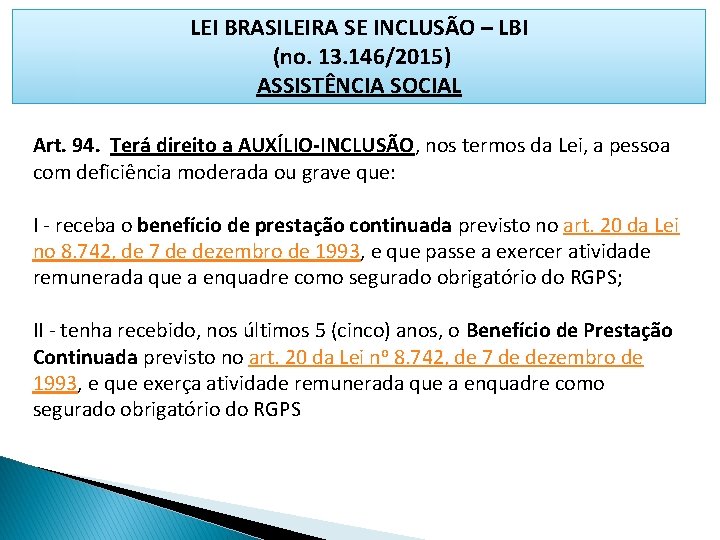 LEI BRASILEIRA SE INCLUSÃO – LBI
(no. 13.146/2015)
ASSISTÊNCIA SOCIAL

Art. 94. Terá direito a AUXÍLIO-INCLUSÃO, nos termos da Lei, a pessoa com deficiência moderada ou grave que:

I - receba o benefício de prestação continuada previsto no art. 20 da Lei no 8.742, de 7 de dezembro de 1993, e que passe a exercer atividade remunerada que a enquadre como segurado obrigatório do RGPS;

II - tenha recebido, nos últimos 5 (cinco) anos, o Benefício de Prestação Continuada previsto no art. 20 da Lei nº 8.742, de 7 de dezembro de 1993, e que exerça atividade remunerada que a enquadre como segurado obrigatório do RGPS